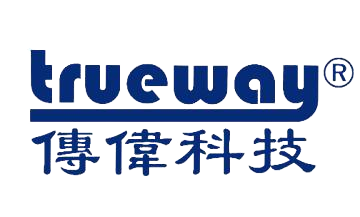 trueway®
傳偉科技